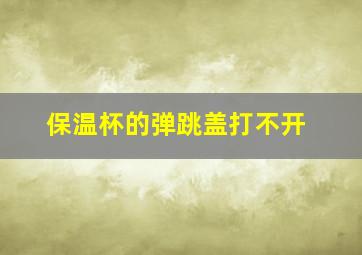 保温杯的弹跳盖打不开